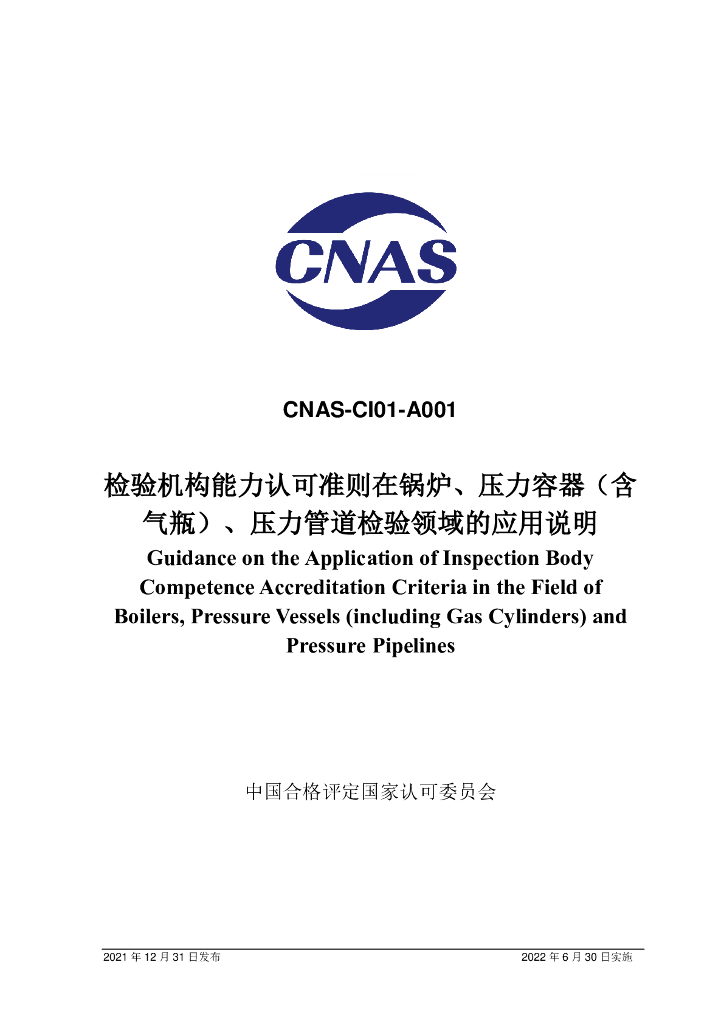 CNAS

CNAS-CI01-A001

检验机构能力认可准则在锅炉、压力容器（含气瓶）、压力管道检验领域的应用说明

Guidance on the Application of Inspection Body Competence Accreditation Criteria in the Field of Boilers, Pressure Vessels (including Gas Cylinders) and Pressure Pipelines

中国合格评定国家认可委员会

2021年12月31日发布 2022年6月30日实施